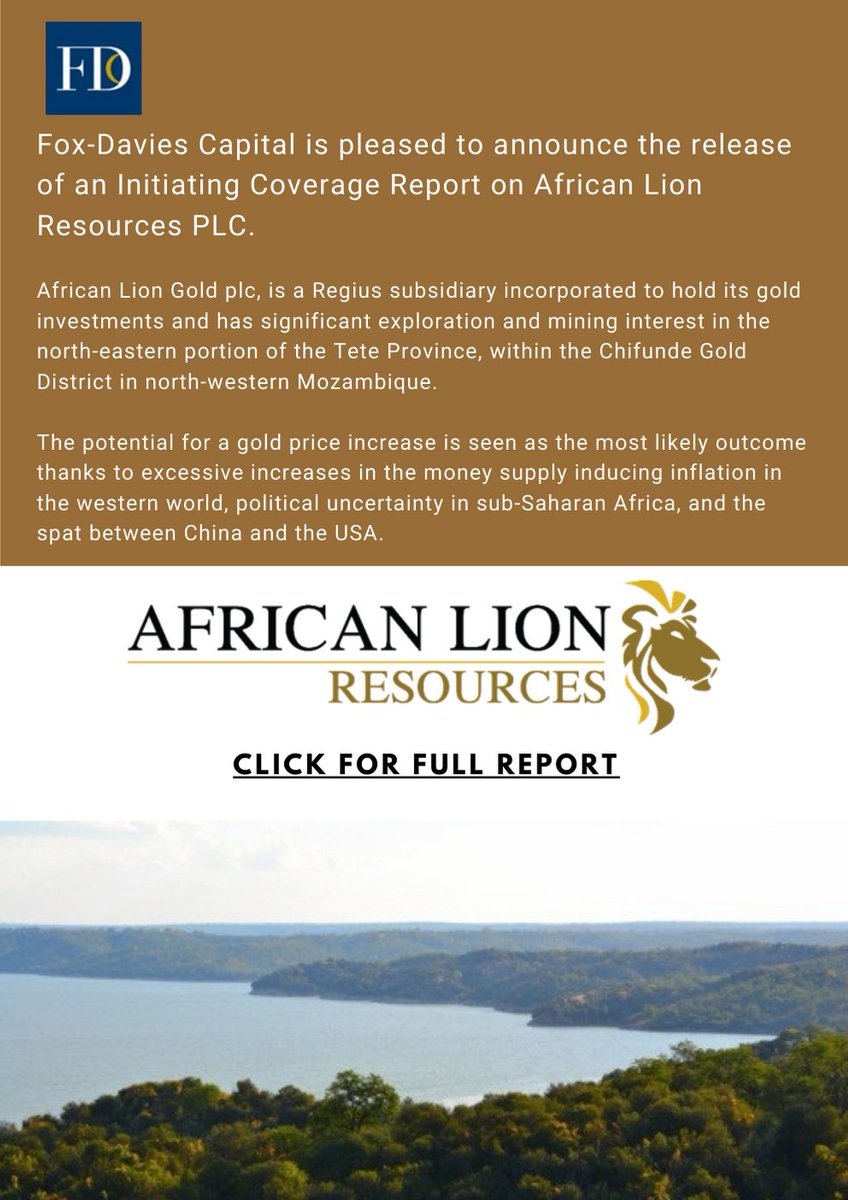 FD

Fox-Davies Capital is pleased to announce the release of an Initiating Coverage Report on African Lion Resources PLC.

African Lion Gold plc, is a Regius subsidiary incorporated to hold its gold investments and has significant exploration and mining interest in the north-eastern portion of the Tete Province, within the Chifunde Gold District in north-western Mozambique.

The potential for a gold price increase is seen as the most likely outcome thanks to excessive increases in the money supply inducing inflation in the western world, political uncertainty in sub-Saharan Africa, and the spat between China and the USA.

AFRICAN LION
RESOURCES

CLICK FOR FULL REPORT